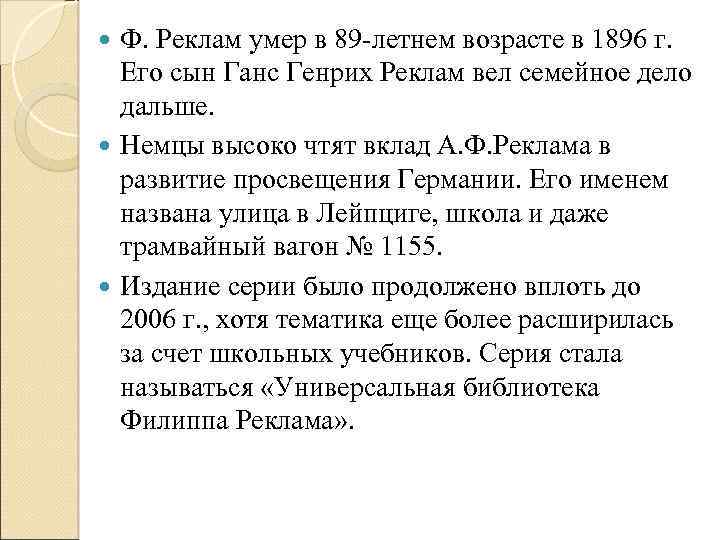 Ф. Реклам умер в 89-летнем возрасте в 1896 г. Его сын Ганс Генрих Реклам вел семейное дело дальше.

Немцы высоко чтят вклад А.Ф.Реклама в развитие просвещения Германии. Его именем названа улица в Лейпциге, школа и даже трамвайный вагон № 1155.

Издание серии было продолжено вплоть до 2006 г., хотя тематика еще более расширилась за счет школьных учебников. Серия стала называться «Универсальная библиотека Филиппа Реклама».